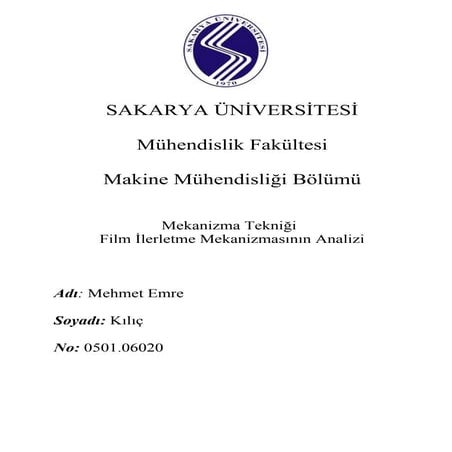 SAKARYA ÜNİVERSİTESİ
1970

SAKARYA ÜNİVERSİTESİ

Mühendislik Fakültesi

Makine Mühendisliği Bölümü

Mekanizma Tekniği
Film İlerletme Mekanizmasının Analizi

Adı: Mehmet Emre

Soyadı: Kılıç

No: 0501.06020